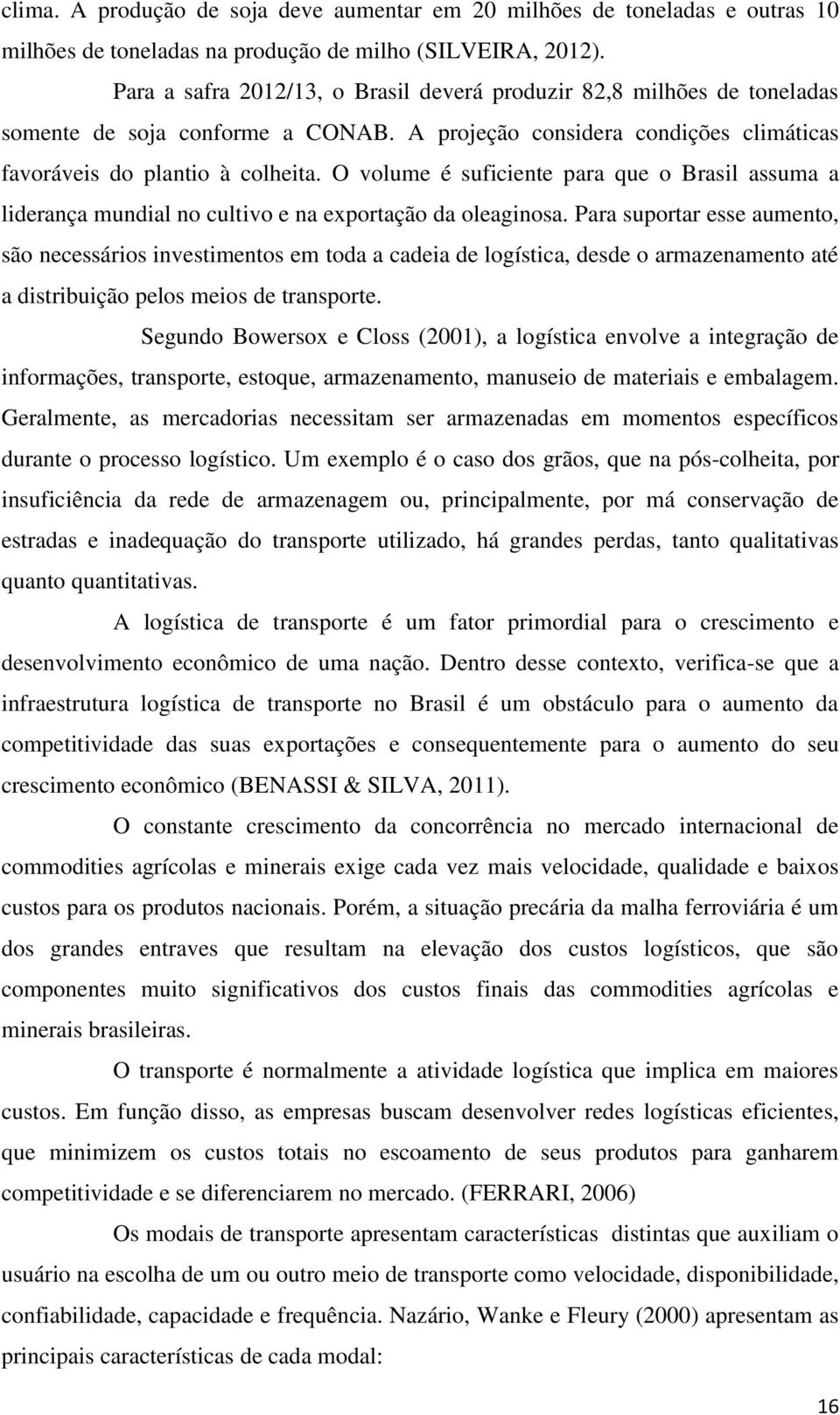 clima. A produção de soja deve aumentar em 20 milhões de toneladas e outras 10 milhões de toneladas na produção de milho (SILVEIRA, 2012).

Para a safra 2012/13, o Brasil deverá produzir 82,8 milhões de toneladas somente de soja conforme a CONAB. A projeção considera condições climáticas favoráveis do plantio à colheita. O volume é suficiente para que o Brasil assuma a liderança mundial no cultivo e na exportação da oleaginosa. Para suportar esse aumento, são necessários investimentos em toda a cadeia de logística, desde o armazenamento até a distribuição pelos meios de transporte.

Segundo Bowersox e Closs (2001), a logística envolve a integração de informações, transporte, estoque, armazenamento, manuseio de materiais e embalagem. Geralmente, as mercadorias necessitam ser armazenadas em momentos específicos durante o processo logístico. Um exemplo é o caso dos grãos, que na pós-colheita, por insuficiência da rede de armazenagem ou, principalmente, por má conservação de estradas e inadequação do transporte utilizado, há grandes perdas, tanto qualitativas quanto quantitativas.

A logística de transporte é um fator primordial para o crescimento e desenvolvimento econômico de uma nação. Dentro desse contexto, verifica-se que a infraestrutura logística de transporte no Brasil é um obstáculo para o aumento da competitividade das suas exportações e consequentemente para o aumento do seu crescimento econômico (BENASSI & SILVA, 2011).

O constante crescimento da concorrência no mercado internacional de commodities agrícolas e minerais exige cada vez mais velocidade, qualidade e baixos custos para os produtos nacionais. Porém, a situação precária da malha ferroviária é um dos grandes entraves que resultam na elevação dos custos logísticos, que são componentes muito significativos dos custos finais das commodities agrícolas e minerais brasileiras.

O transporte é normalmente a atividade logística que implica em maiores custos. Em função disso, as empresas buscam desenvolver redes logísticas eficientes, que minimizem os custos totais no escoamento de seus produtos para ganharem competitividade e se diferenciarem no mercado. (FERRARI, 2006)

Os modais de transporte apresentam características distintas que auxiliam o usuário na escolha de um ou outro meio de transporte como velocidade, disponibilidade, confiabilidade, capacidade e frequência. Nazário, Wanke e Fleury (2000) apresentam as principais características de cada modal:

16